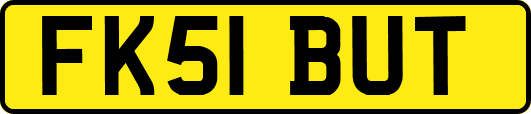 FK51 BUT